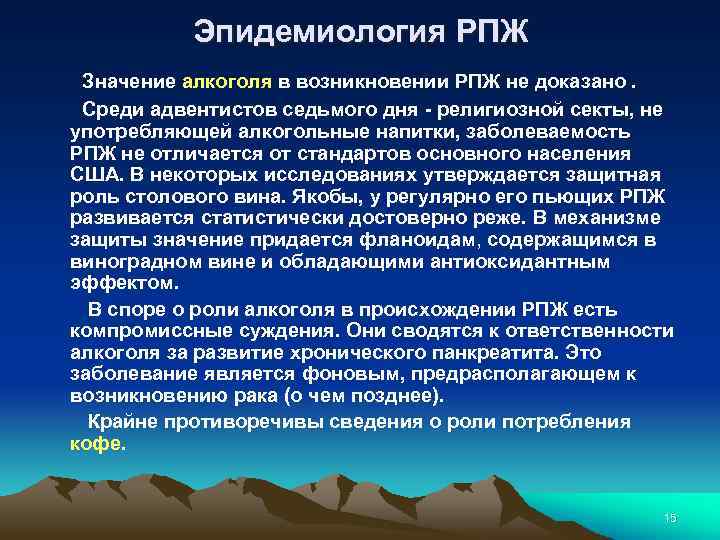 Эпидемиология РПЖ

Значение алкоголя в возникновении РПЖ не доказано .

Среди адвентистов седьмого дня - религиозной секты, не употребляющей алкогольные напитки, заболеваемость РПЖ не отличается от стандартов основного населения США. В некоторых исследованиях утверждается защитная роль столового вина. Якобы, у регулярно его пьющих РПЖ развивается статистически достоверно реже. В механизме защиты значение придается фланоидам, содержащимся в виноградном вине и обладающими антиоксидантным эффектом.

В споре о роли алкоголя в происхождении РПЖ есть компромиссные суждения. Они сводятся к ответственности алкоголя за развитие хронического панкреатита. Это заболевание является фоновым, предрасполагающем к возникновению рака (о чем позднее).

Крайне противоречивы сведения о роли потребления кофе.

15